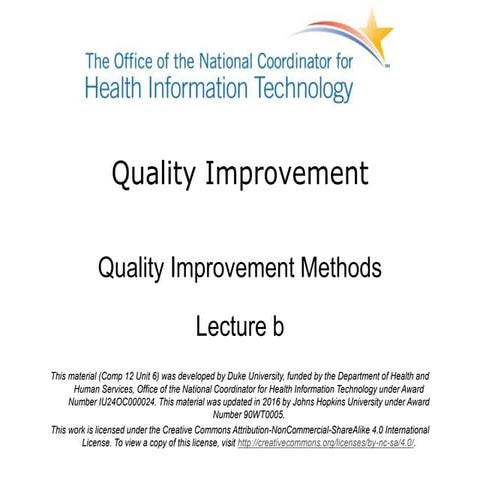 The Office of the National Coordinator for Health Information Technology

Quality Improvement

Quality Improvement Methods

Lecture b

This material (Comp 12 Unit 6) was developed by Duke University, funded by the Department of Health and Human Services, Office of the National Coordinator for Health Information Technology under Award Number IU24OC000024. This material was updated in 2016 by Johns Hopkins University under Award Number 90WT0005.

This work is licensed under the Creative Commons Attribution-NonCommercial-ShareAlike 4.0 International License. To view a copy of this license, visit http://creativecommons.org/licenses/by-nc-sa/4.0/.